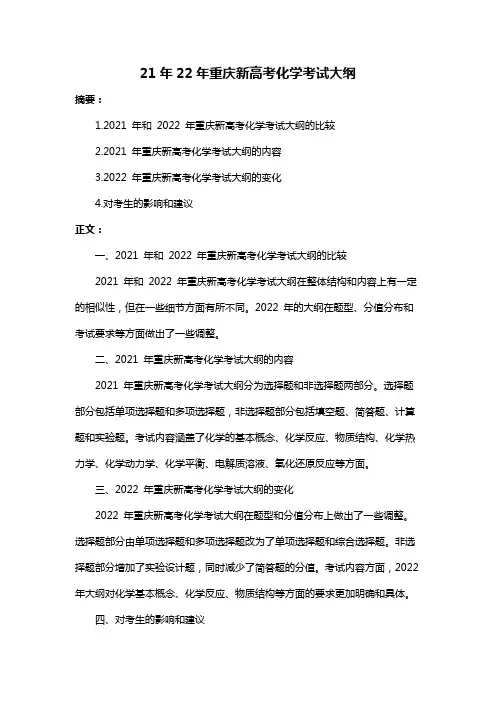 21 年 22 年重庆新高考化学考试大纲

摘要：

1.2021 年和 2022 年重庆新高考化学考试大纲的比较

2.2021 年重庆新高考化学考试大纲的内容

3.2022 年重庆新高考化学考试大纲的变化

4.对考生的影响和建议

正文：

一、2021 年和 2022 年重庆新高考化学考试大纲的比较

2021 年和 2022 年重庆新高考化学考试大纲在整体结构和内容上有一定的相似性，但在一些细节方面有所不同。2022 年的大纲在题型、分值分布和考试要求等方面做出了一些调整。

二、2021 年重庆新高考化学考试大纲的内容

2021 年重庆新高考化学考试大纲分为选择题和非选择题两部分。选择题部分包括单项选择题和多项选择题，非选择题部分包括填空题、简答题、计算题和实验题。考试内容涵盖了化学的基本概念、化学反应、物质结构、化学热力学、化学动力学、化学平衡、电解质溶液、氧化还原反应等方面。

三、2022 年重庆新高考化学考试大纲的变化

2022 年重庆新高考化学考试大纲在题型和分值分布上做出了一些调整。选择题部分由单项选择题和多项选择题改为了单项选择题和综合选择题。非选择题部分增加了实验设计题，同时减少了简答题的分值。考试内容方面，2022 年大纲对化学基本概念、化学反应、物质结构等方面的要求更加明确和具体。

四、对考生的影响和建议